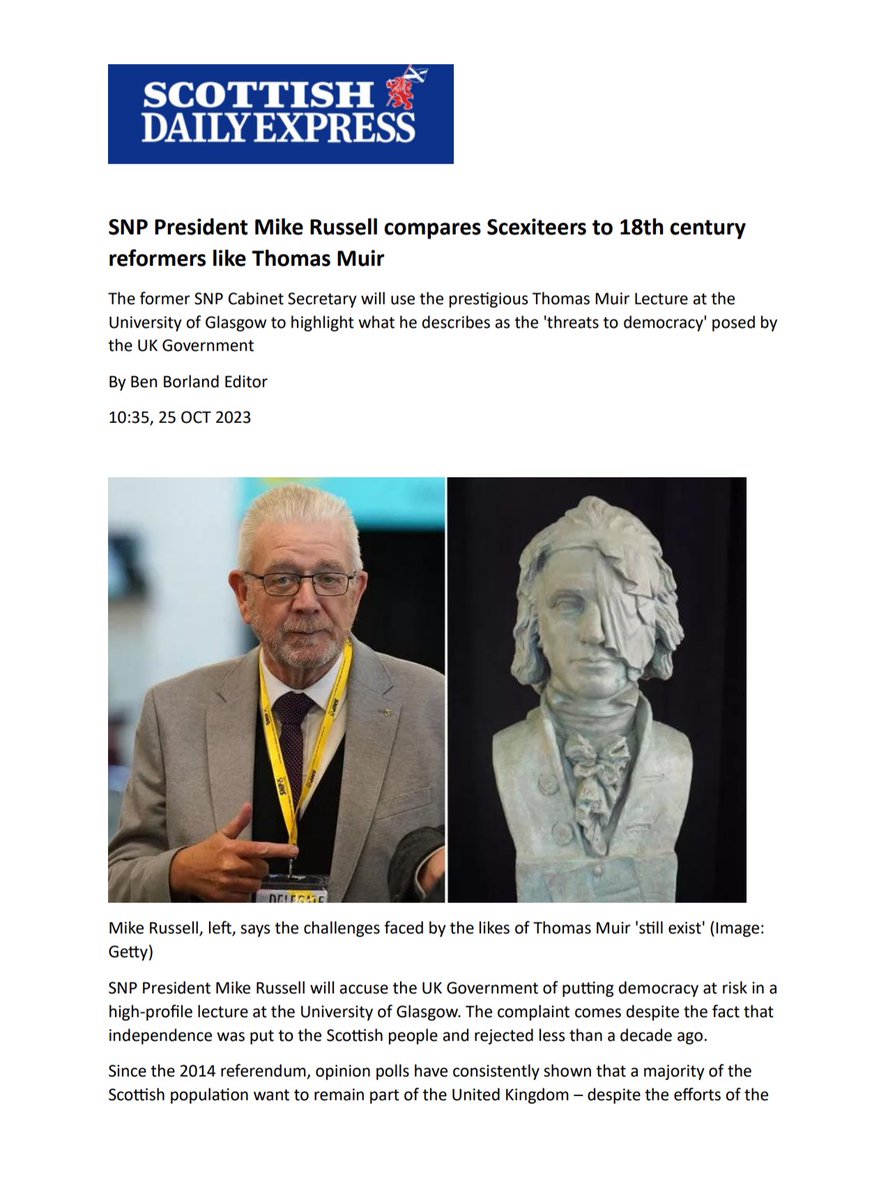 SCOTTISH DAILY EXPRESS

SNP President Mike Russell compares Scexiteers to 18th century reformers like Thomas Muir

The former SNP Cabinet Secretary will use the prestigious Thomas Muir Lecture at the University of Glasgow to highlight what he describes as the 'threats to democracy' posed by the UK Government

By Ben Borland Editor

10:35, 25 OCT 2023

DELEGATE

Mike Russell, left, says the challenges faced by the likes of Thomas Muir 'still exist' (Image: Getty)

SNP President Mike Russell will accuse the UK Government of putting democracy at risk in a high-profile lecture at the University of Glasgow. The complaint comes despite the fact that independence was put to the Scottish people and rejected less than a decade ago.

Since the 2014 referendum, opinion polls have consistently shown that a majority of the Scottish population want to remain part of the United Kingdom – despite the efforts of the